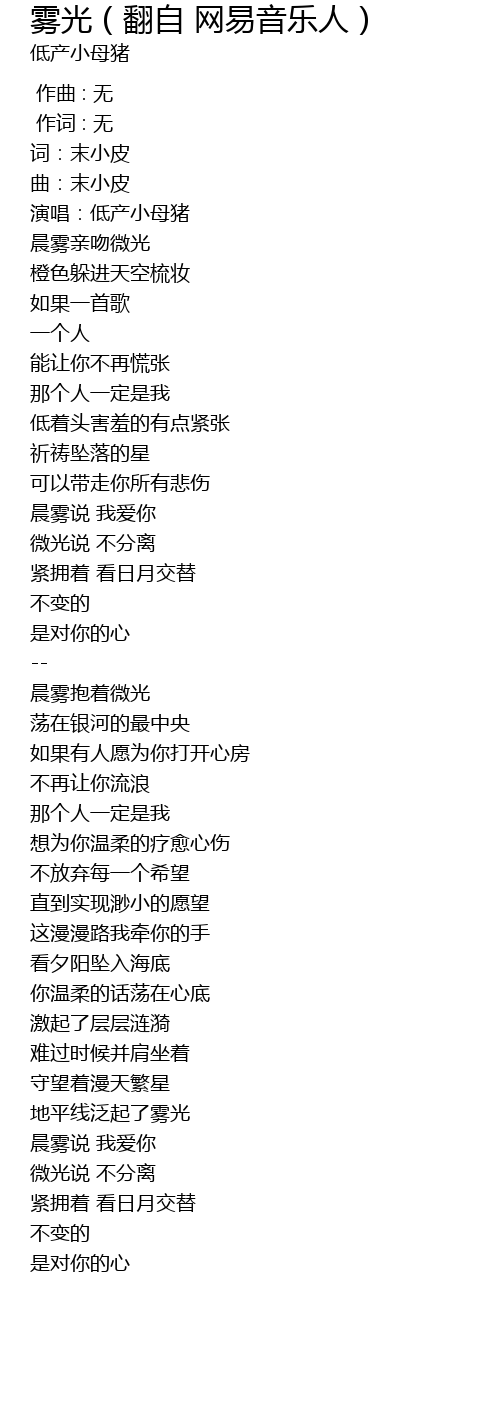 雾光（翻自 网易音乐人）
低产小母猪

作曲：无
作词：无
词：末小皮
曲：末小皮
演唱：低产小母猪
晨雾亲吻微光
橙色躲进天空梳妆
如果一首歌
一个人
能让你不再慌张
那个人一定是我
低着头害羞的有点紧张
祈祷坠落的星
可以带走你所有悲伤
晨雾说 我爱你
微光说 不分离
紧拥着 看日月交替
不变的
是对你的心
--
晨雾抱着微光
荡在银河的最中央
如果有人愿为你打开心房
不再让你流浪
那个人一定是我
想为你温柔的疗愈心伤
不放弃每一个希望
直到实现渺小的愿望
这漫漫路我牵你的手
看夕阳坠入海底
你温柔的话荡在心底
激起了层层涟漪
难过时候并肩坐着
守望着漫天繁星
地平线泛起了雾光
晨雾说 我爱你
微光说 不分离
紧拥着 看日月交替
不变的
是对你的心